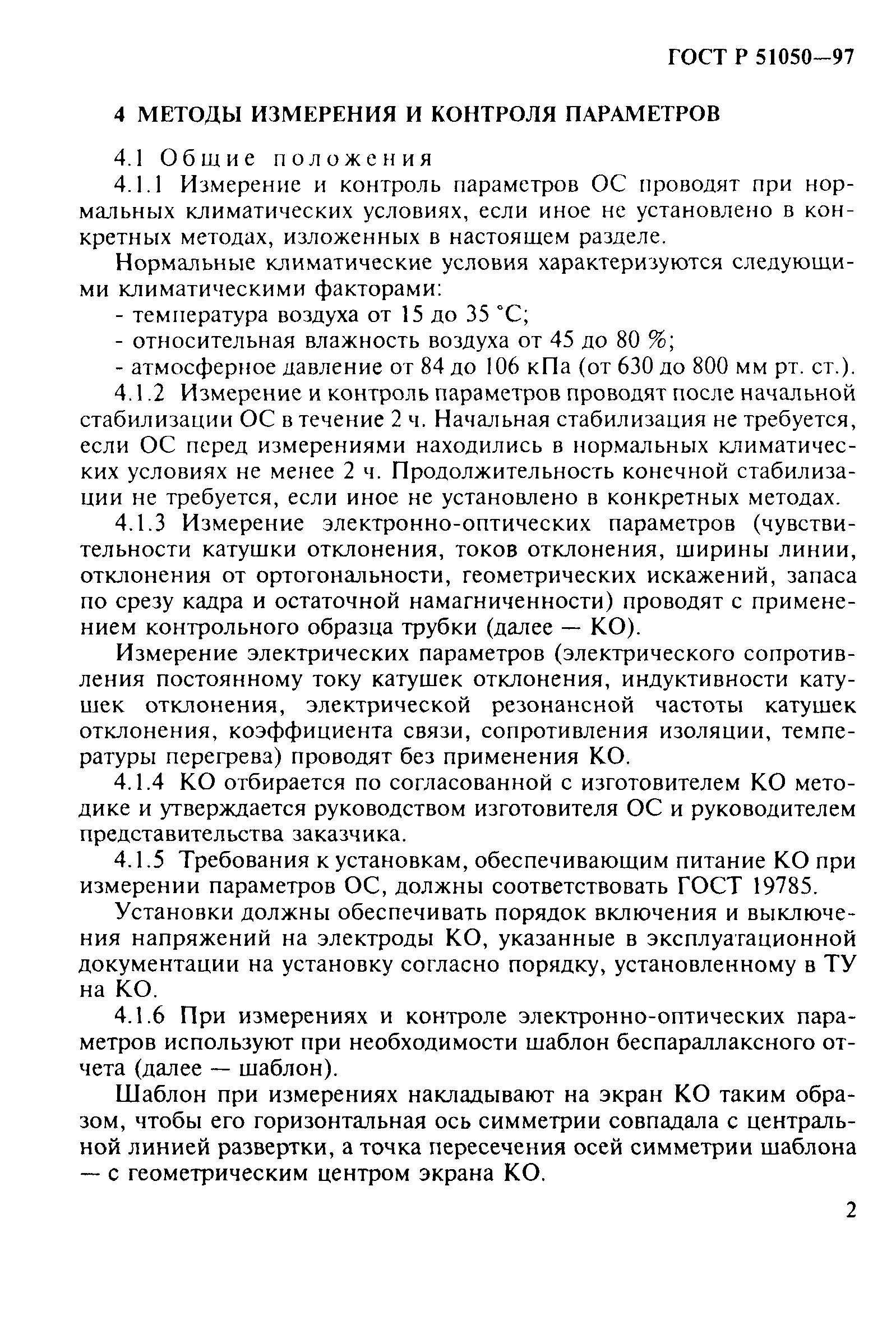 ГОСТ Р 51050—97

4 МЕТОДЫ ИЗМЕРЕНИЯ И КОНТРОЛЯ ПАРАМЕТРОВ

4.1 Общие положения

4.1.1 Измерение и контроль параметров ОС проводят при нормальных климатических условиях, если иное не установлено в конкретных методах, изложенных в настоящем разделе.

Нормальные климатические условия характеризуются следующими климатическими факторами:

- температура воздуха от 15 до 35 °С;

- относительная влажность воздуха от 45 до 80 %;

- атмосферное давление от 84 до 106 кПа (от 630 до 800 мм рт. ст.).

4.1.2 Измерение и контроль параметров проводят после начальной стабилизации ОС в течение 2 ч. Начальная стабилизация не требуется, если ОС перед измерениями находились в нормальных климатических условиях не менее 2 ч. Продолжительность конечной стабилизации не требуется, если иное не установлено в конкретных методах.

4.1.3 Измерение электронно-оптических параметров (чувствительности катушки отклонения, токов отклонения, ширины линии, отклонения от ортогональности, геометрических искажений, запаса по срезу кадра и остаточной намагниченности) проводят с применением контрольного образца трубки (далее — КО).

Измерение электрических параметров (электрического сопротивления постоянному току катушек отклонения, индуктивности катушек отклонения, электрической резонансной частоты катушек отклонения, коэффициента связи, сопротивления изоляции, температуры перегрева) проводят без применения КО.

4.1.4 КО отбирается по согласованной с изготовителем КО методике и утверждается руководством изготовителя ОС и руководителем представительства заказчика.

4.1.5 Требования к установкам, обеспечивающим питание КО при измерении параметров ОС, должны соответствовать ГОСТ 19785.

Установки должны обеспечивать порядок включения и выключения напряжений на электроды КО, указанные в эксплуатационной документации на установку согласно порядку, установленному в ТУ на КО.

4.1.6 При измерениях и контроле электронно-оптических параметров используют при необходимости шаблон беспараллаксного отчета (далее — шаблон).

Шаблон при измерениях накладывают на экран КО таким образом, чтобы его горизонтальная ось симметрии совпадала с центральной линией развертки, а точка пересечения осей симметрии шаблона — с геометрическим центром экрана КО.

2